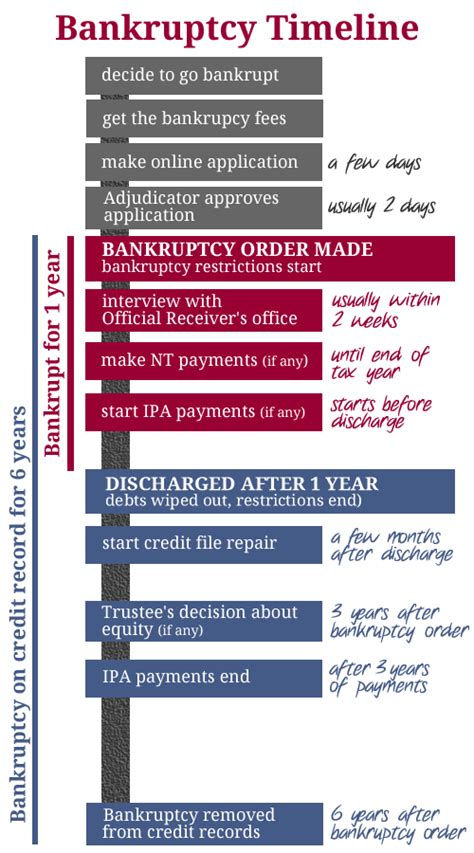 Bankruptcy Timeline

decide to go bankrupt

get the bankrupcy fees

make online application
a few days

Adjudicator approves application
usually 2 days

Bankruptcy on credit record for 6 years

Bankrupt for 1 year

BANKRUPTCY ORDER MADE
bankruptcy restrictions start

interview with Official Receiver's office
usually within 2 weeks

make NT payments (if any)
until end of tax year

start IPA payments (if any)
starts before discharge

DISCHARGED AFTER 1 YEAR
debts wiped out, restrictions end)

start credit file repair
a few months after discharge

Trustee's decision about equity (if any)
3 years after bankruptcy order

IPA payments end
after 3 years of payments

Bankruptcy removed from credit records
6 years after bankruptcy order